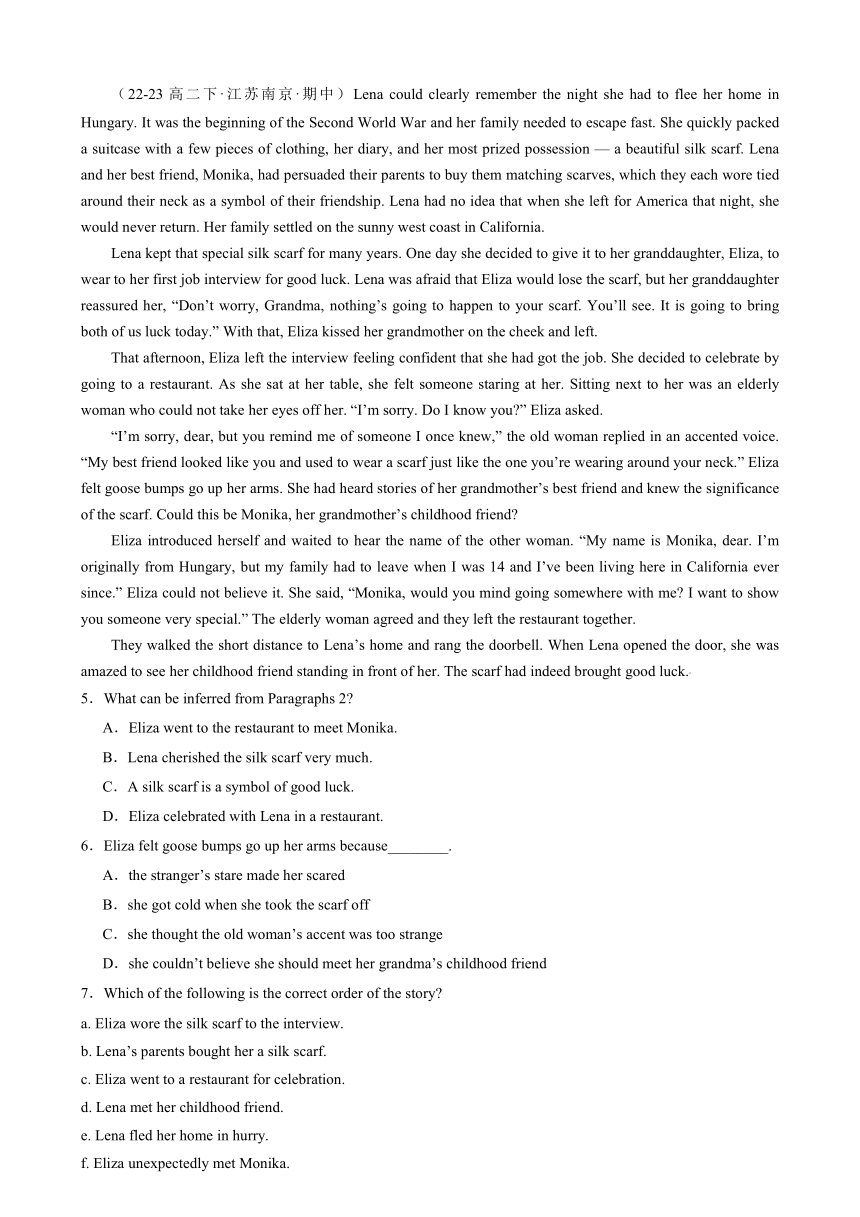 （22-23 高二下·江苏南京·期中）Lena could clearly remember the night she had to flee her home in Hungary. It was the beginning of the Second World War and her family needed to escape fast. She quickly packed a suitcase with a few pieces of clothing, her diary, and her most prized possession — a beautiful silk scarf. Lena and her best friend, Monika, had persuaded their parents to buy them matching scarves, which they each wore tied around their neck as a symbol of their friendship. Lena had no idea that when she left for America that night, she would never return. Her family settled on the sunny west coast in California.

Lena kept that special silk scarf for many years. One day she decided to give it to her granddaughter, Eliza, to wear to her first job interview for good luck. Lena was afraid that Eliza would lose the scarf, but her granddaughter reassured her, “Don’t worry, Grandma, nothing’s going to happen to your scarf. You’ll see. It is going to bring both of us luck today.” With that, Eliza kissed her grandmother on the cheek and left.

That afternoon, Eliza left the interview feeling confident that she had got the job. She decided to celebrate by going to a restaurant. As she sat at her table, she felt someone staring at her. Sitting next to her was an elderly woman who could not take her eyes off her. “I’m sorry. Do I know you?” Eliza asked.

“I’m sorry, dear, but you remind me of someone I once knew,” the old woman replied in an accented voice. “My best friend looked like you and used to wear a scarf just like the one you’re wearing around your neck.” Eliza felt goose bumps go up her arms. She had heard stories of her grandmother’s best friend and knew the significance of the scarf. Could this be Monika, her grandmother’s childhood friend?

Eliza introduced herself and waited to hear the name of the other woman. “My name is Monika, dear. I’m originally from Hungary, but my family had to leave when I was 14 and I’ve been living here in California ever since.” Eliza could not believe it. She said, “Monika, would you mind going somewhere with me? I want to show you someone very special.” The elderly woman agreed and they left the restaurant together.

They walked the short distance to Lena’s home and rang the doorbell. When Lena opened the door, she was amazed to see her childhood friend standing in front of her. The scarf had indeed brought good luck.

5．What can be inferred from Paragraphs 2?

A．Eliza went to the restaurant to meet Monika.

B．Lena cherished the silk scarf very much.

C．A silk scarf is a symbol of good luck.

D．Eliza celebrated with Lena in a restaurant.

6．Eliza felt goose bumps go up her arms because________.

A．the stranger’s stare made her scared

B．she got cold when she took the scarf off

C．she thought the old woman’s accent was too strange

D．she couldn’t believe she should meet her grandma’s childhood friend

7．Which of the following is the correct order of the story?

a. Eliza wore the silk scarf to the interview.

b. Lena’s parents bought her a silk scarf.

c. Eliza went to a restaurant for celebration.

d. Lena met her childhood friend.

e. Lena fled her home in hurry.

f. Eliza unexpectedly met Monika.